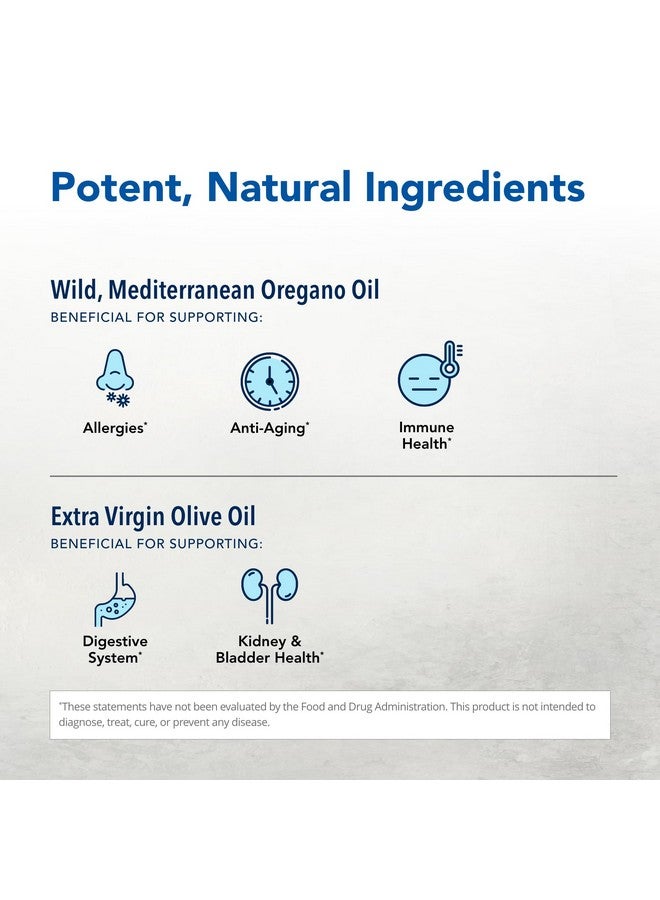 Potent, Natural Ingredients

Wild, Mediterranean Oregano Oil
BENEFICIAL FOR SUPPORTING:

Allergies*

Anti-Aging*

Immune Health*

Extra Virgin Olive Oil
BENEFICIAL FOR SUPPORTING:

Digestive System*

Kidney & Bladder Health*

*These statements have not been evaluated by the Food and Drug Administration. This product is not intended to diagnose, treat, cure, or prevent any disease.